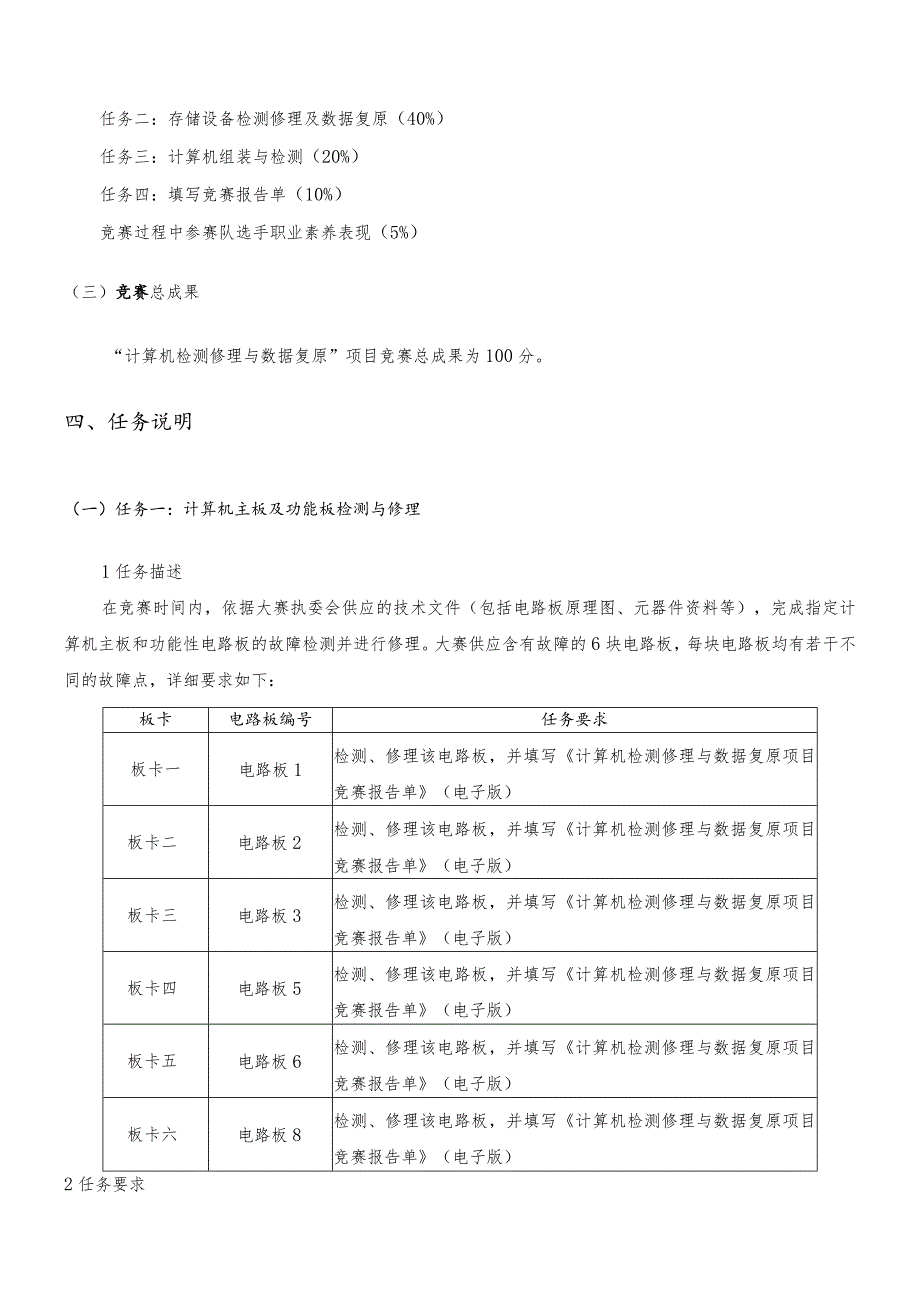 任务二：存储设备检测修理及数据复原（40%）

任务三：计算机组装与检测（20%）

任务四：填写竞赛报告单（10%）

竞赛过程中参赛队选手职业素养表现（5%）

（三）竞赛总成果

“计算机检测修理与数据复原”项目竞赛总成果为100分。

四、任务说明

（一）任务一：计算机主板及功能板检测与修理

1任务描述

在竞赛时间内，依据大赛执委会供应的技术文件（包括电路板原理图、元器件资料等），完成指定计算机主板和功能性电路板的故障检测并进行修理。大赛供应含有故障的6块电路板，每块电路板均有若干不同的故障点，详细要求如下：

| 板卡 | 电路板编号 | 任务要求 |
|---|---|---|
| 板卡一 | 电路板1 | 检测、修理该电路板，并填写《计算机检测修理与数据复原项目竞赛报告单》（电子版） |
| 板卡二 | 电路板2 | 检测、修理该电路板，并填写《计算机检测修理与数据复原项目竞赛报告单》（电子版） |
| 板卡三 | 电路板3 | 检测、修理该电路板，并填写《计算机检测修理与数据复原项目竞赛报告单》（电子版） |
| 板卡四 | 电路板5 | 检测、修理该电路板，并填写《计算机检测修理与数据复原项目竞赛报告单》（电子版） |
| 板卡五 | 电路板6 | 检测、修理该电路板，并填写《计算机检测修理与数据复原项目竞赛报告单》（电子版） |
| 板卡六 | 电路板8 | 检测、修理该电路板，并填写《计算机检测修理与数据复原项目竞赛报告单》（电子版） |

2任务要求